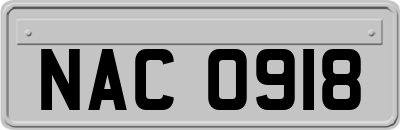 NAC 0918